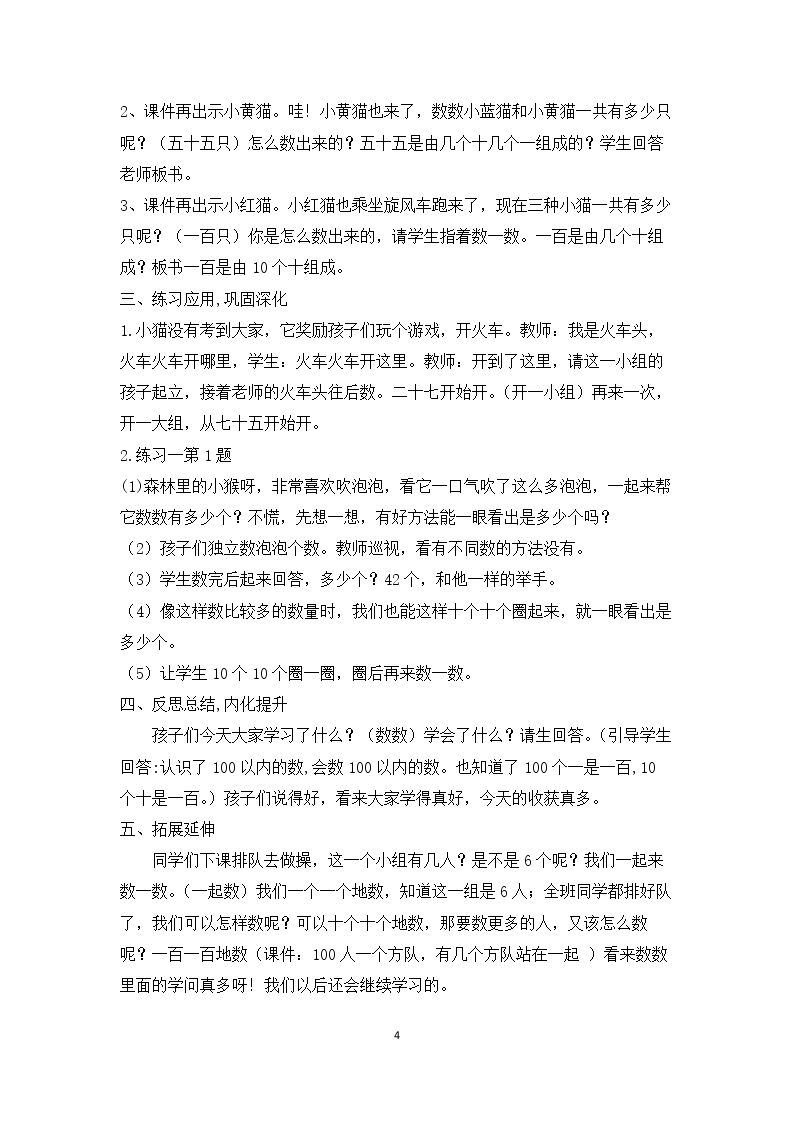 2、课件再出示小黄猫。哇！小黄猫也来了，数数小蓝猫和小黄猫一共有多少只呢？（五十五只）怎么数出来的？五十五是由几个十几个一组成的？学生回答老师板书。

3、课件再出示小红猫。小红猫也乘坐旋风车跑来了，现在三种小猫一共有多少只呢？（一百只）你是怎么数出来的，请学生指着数一数。一百是由几个十组成？板书一百是由10个十组成。

三、练习应用,巩固深化

1.小猫没有考到大家，它奖励孩子们玩个游戏，开火车。教师：我是火车头，火车火车开哪里，学生：火车火车开这里。教师：开到了这里，请这一小组的孩子起立，接着老师的火车头往后数。二十七开始开。（开一小组）再来一次，开一大组，从七十五开始开。

2.练习一第1题

(1)森林里的小猴呀，非常喜欢吹泡泡，看它一口气吹了这么多泡泡，一起来帮它数数有多少个？不慌，先想一想，有好方法能一眼看出是多少个吗？

（2）孩子们独立数泡泡个数。教师巡视，看有不同数的方法没有。

（3）学生数完后起来回答，多少个？42个，和他一样的举手。

（4）像这样数比较多的数量时，我们也能这样十个十个圈起来，就一眼看出是多少个。

（5）让学生10个10个圈一圈，圈后再来数一数。

四、反思总结,内化提升

孩子们今天大家学习了什么？（数数）学会了什么？请生回答。(引导学生回答:认识了100以内的数,会数100以内的数。也知道了100个一是一百,10个十是一百。）孩子们说得好，看来大家学得真好，今天的收获真多。

五、拓展延伸

同学们下课排队去做操，这一个小组有几人？是不是6个呢？我们一起来数一数。(一起数）我们一个一个地数，知道这一组是6人；全班同学都排好队了，我们可以怎样数呢？可以十个十个地数，那要数更多的人，又该怎么数呢？一百一百地数（课件：100人一个方队，有几个方队站在一起 ）看来数数里面的学问真多呀！我们以后还会继续学习的。

4